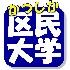 かつしか
区民
大学